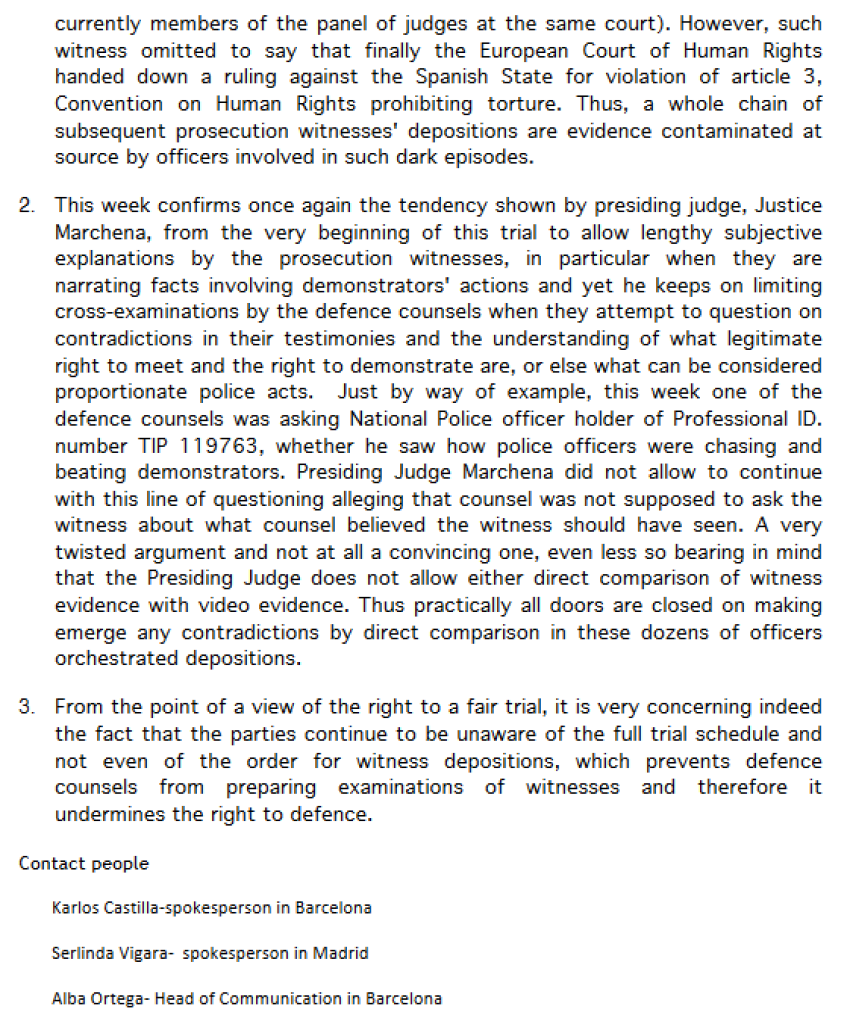 currently members of the panel of judges at the same court). However, such witness omitted to say that finally the European Court of Human Rights handed down a ruling against the Spanish State for violation of article 3, Convention on Human Rights prohibiting torture. Thus, a whole chain of subsequent prosecution witnesses' depositions are evidence contaminated at source by officers involved in such dark episodes.

2. This week confirms once again the tendency shown by presiding judge, Justice Marchena, from the very beginning of this trial to allow lengthy subjective explanations by the prosecution witnesses, in particular when they are narrating facts involving demonstrators' actions and yet he keeps on limiting cross-examinations by the defence counsels when they attempt to question on contradictions in their testimonies and the understanding of what legitimate right to meet and the right to demonstrate are, or else what can be considered proportionate police acts. Just by way of example, this week one of the defence counsels was asking National Police officer holder of Professional ID. number TIP 119763, whether he saw how police officers were chasing and beating demonstrators. Presiding Judge Marchena did not allow to continue with this line of questioning alleging that counsel was not supposed to ask the witness about what counsel believed the witness should have seen. A very twisted argument and not at all a convincing one, even less so bearing in mind that the Presiding Judge does not allow either direct comparison of witness evidence with video evidence. Thus practically all doors are closed on making emerge any contradictions by direct comparison in these dozens of officers orchestrated depositions.

3. From the point of a view of the right to a fair trial, it is very concerning indeed the fact that the parties continue to be unaware of the full trial schedule and not even of the order for witness depositions, which prevents defence counsels from preparing examinations of witnesses and therefore it undermines the right to defence.

Contact people

Karlos Castilla-spokesperson in Barcelona

Serlinda Vigara- spokesperson in Madrid

Alba Ortega- Head of Communication in Barcelona